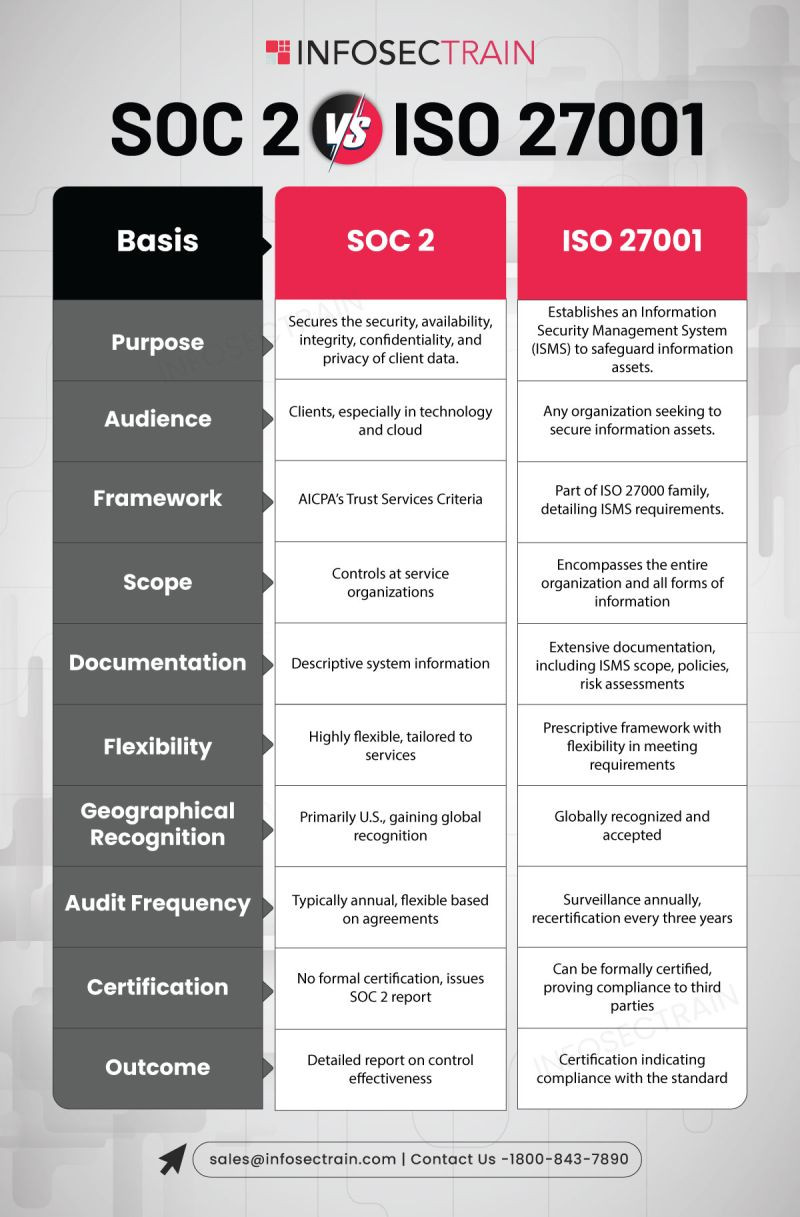 INFOSECTRAIN

SOC 2 VS ISO 27001

| Basis | SOC 2 | ISO 27001 |
|---|---|---|
| Purpose | Secures the security, availability, integrity, confidentiality, and privacy of client data. | Establishes an Information Security Management System (ISMS) to safeguard information assets. |
| Audience | Clients, especially in technology and cloud | Any organization seeking to secure information assets. |
| Framework | AICPA's Trust Services Criteria | Part of ISO 27000 family, detailing ISMS requirements. |
| Scope | Controls at service organizations | Encompasses the entire organization and all forms of information |
| Documentation | Descriptive system information | Extensive documentation, including ISMS scope, policies, risk assessments |
| Flexibility | Highly flexible, tailored to services | Prescriptive framework with flexibility in meeting requirements |
| Geographical Recognition | Primarily U.S., gaining global recognition | Globally recognized and accepted |
| Audit Frequency | Typically annual, flexible based on agreements | Surveillance annually, recertification every three years |
| Certification | No formal certification, issues SOC 2 report | Can be formally certified, proving compliance to third parties |
| Outcome | Detailed report on control effectiveness | Certification indicating compliance with the standard |

INFOSECTRAIN

INFOSECTRAIN

sales@infosectrain.com | Contact Us -1800-843-7890